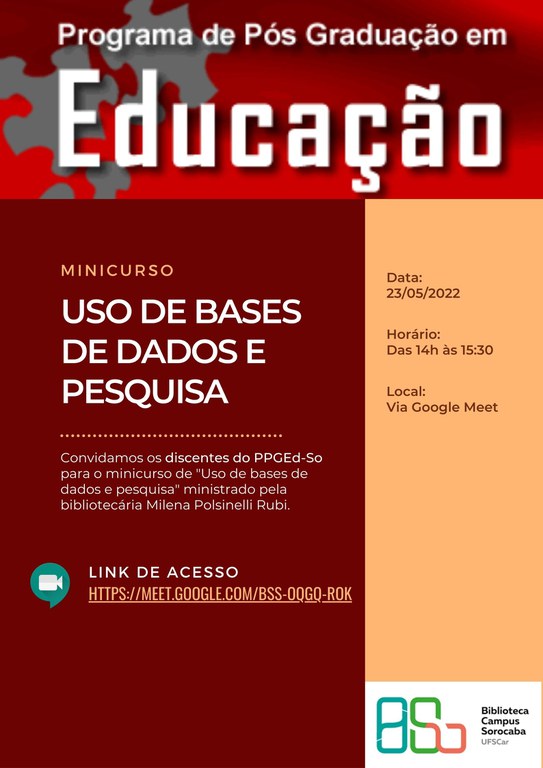 Programa de Pós Graduação em
Educação

MINICURSO

USO DE BASES DE DADOS E PESQUISA

Convidamos os discentes do PPGEd-So para o minicurso de "Uso de bases de dados e pesquisa" ministrado pela bibliotecária Milena Polsinelli Rubi.

LINK DE ACESSO
HTTPS://MEET.GOOGLE.COM/BSS-OQGQ-ROK

Data:
23/05/2022

Horário:
Das 14h às 15:30

Local:
Via Google Meet

BSo
Biblioteca Campus Sorocaba
UFSCar